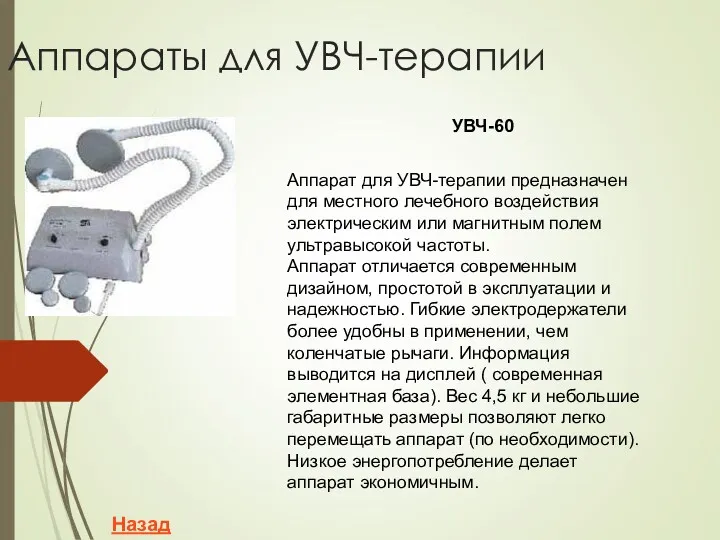 Аппараты для УВЧ-терапии

УВЧ-60

Аппарат для УВЧ-терапии предназначен для местного лечебного воздействия электрическим или магнитным полем ультравысокой частоты.
Аппарат отличается современным дизайном, простотой в эксплуатации и надежностью. Гибкие электродержатели более удобны в применении, чем коленчатые рычаги. Информация выводится на дисплей ( современная элементная база). Вес 4,5 кг и небольшие габаритные размеры позволяют легко перемещать аппарат (по необходимости). Низкое энергопотребление делает аппарат экономичным.

Назад